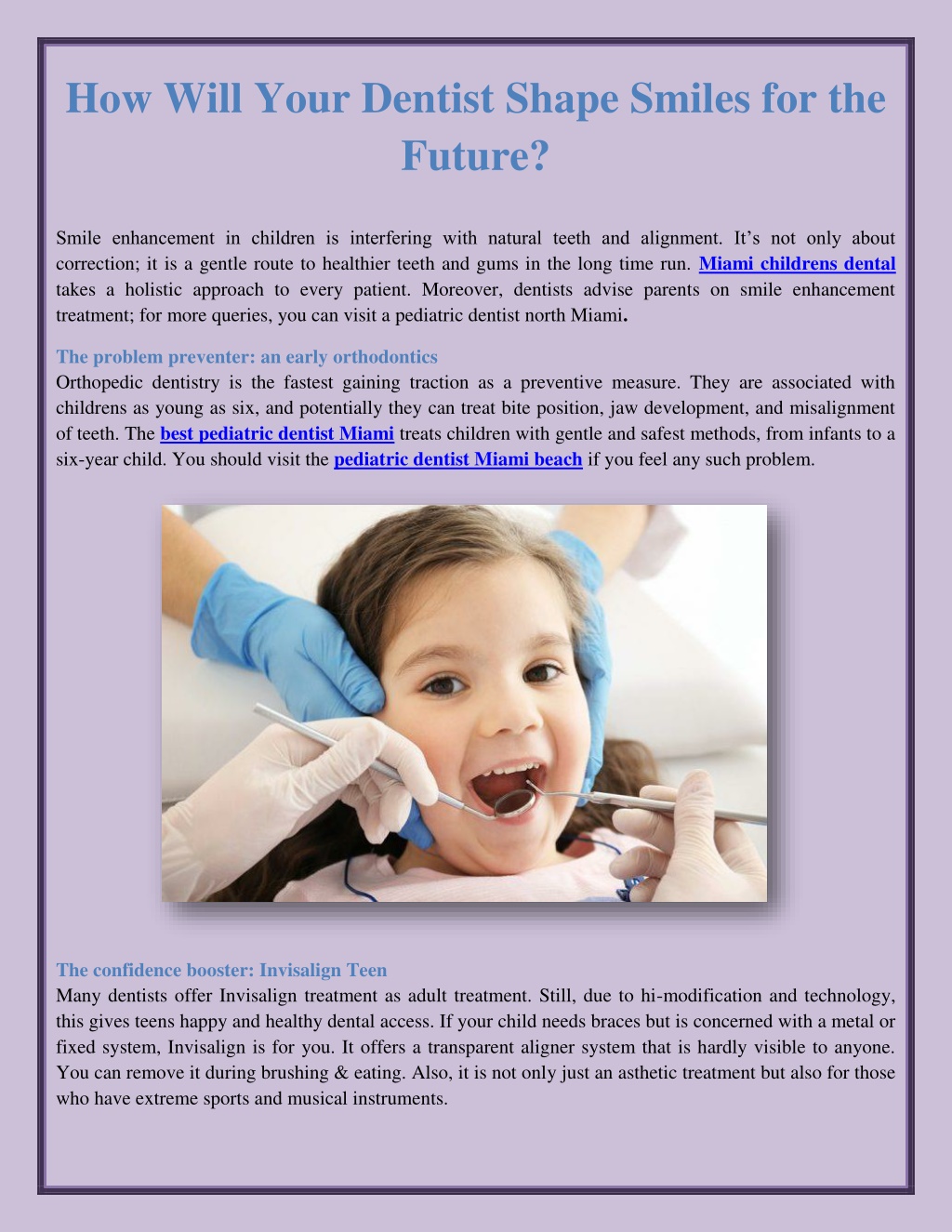 How Will Your Dentist Shape Smiles for the Future?

Smile enhancement in children is interfering with natural teeth and alignment. It’s not only about correction; it is a gentle route to healthier teeth and gums in the long time run. Miami childrens dental takes a holistic approach to every patient. Moreover, dentists advise parents on smile enhancement treatment; for more queries, you can visit a pediatric dentist north Miami.

The problem preventer: an early orthodontics
Orthopedic dentistry is the fastest gaining traction as a preventive measure. They are associated with childrens as young as six, and potentially they can treat bite position, jaw development, and misalignment of teeth. The best pediatric dentist Miami treats children with gentle and safest methods, from infants to a six-year child. You should visit the pediatric dentist Miami beach if you feel any such problem.

The confidence booster: Invisalign Teen
Many dentists offer Invisalign treatment as adult treatment. Still, due to hi-modification and technology, this gives teens happy and healthy dental access. If your child needs braces but is concerned with a metal or fixed system, Invisalign is for you. It offers a transparent aligner system that is hardly visible to anyone. You can remove it during brushing & eating. Also, it is not only just an asthetic treatment but also for those who have extreme sports and musical instruments.